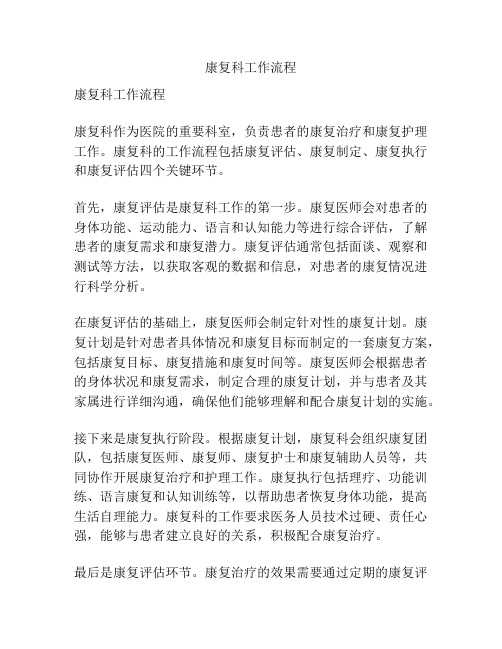 康复科工作流程

康复科工作流程

康复科作为医院的重要科室，负责患者的康复治疗和康复护理工作。康复科的工作流程包括康复评估、康复制定、康复执行和康复评估四个关键环节。

首先，康复评估是康复科工作的第一步。康复医师会对患者的身体功能、运动能力、语言和认知能力等进行综合评估，了解患者的康复需求和康复潜力。康复评估通常包括面谈、观察和测试等方法，以获取客观的数据和信息，对患者的康复情况进行科学分析。

在康复评估的基础上，康复医师会制定针对性的康复计划。康复计划是针对患者具体情况和康复目标而制定的一套康复方案，包括康复目标、康复措施和康复时间等。康复医师会根据患者的身体状况和康复需求，制定合理的康复计划，并与患者及其家属进行详细沟通，确保他们能够理解和配合康复计划的实施。

接下来是康复执行阶段。根据康复计划，康复科会组织康复团队，包括康复医师、康复师、康复护士和康复辅助人员等，共同协作开展康复治疗和护理工作。康复执行包括理疗、功能训练、语言康复和认知训练等，以帮助患者恢复身体功能，提高生活自理能力。康复科的工作要求医务人员技术过硬、责任心强，能够与患者建立良好的关系，积极配合康复治疗。

最后是康复评估环节。康复治疗的效果需要通过定期的康复评